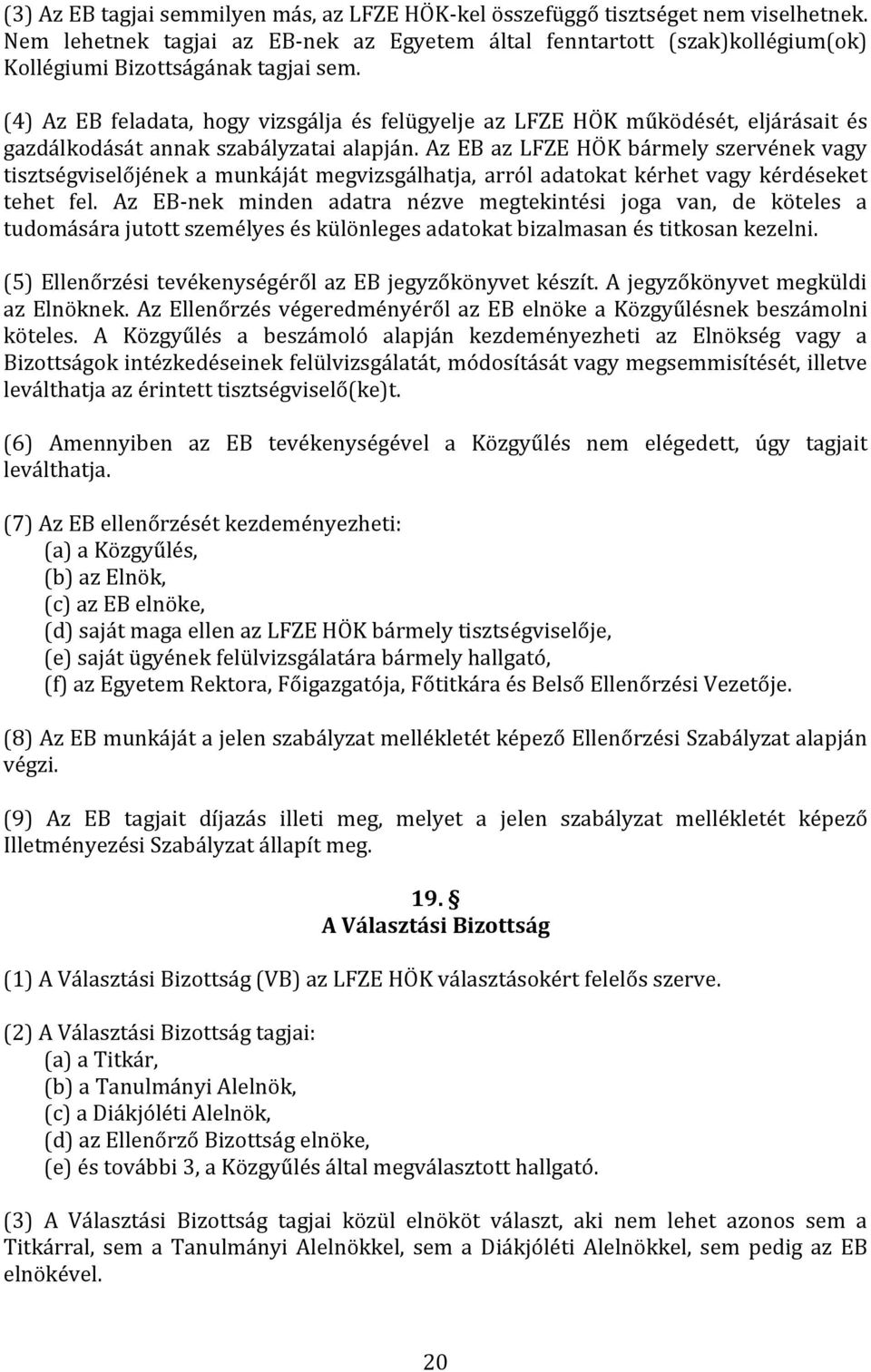 (3) Az EB tagjai semmilyen más, az LFZE HÖK-kel összefüggő tisztséget nem viselhetnek. Nem lehetnek tagjai az EB-nek az Egyetem által fenntartott (szak)kollégium(ok) Kollégiumi Bizottságának tagjai sem.

(4) Az EB feladata, hogy vizsgálja és felügyelje az LFZE HÖK működését, eljárásait és gazdálkodását annak szabályzatai alapján. Az EB az LFZE HÖK bármely szervének vagy tisztségviselőjének a munkáját megvizsgálhatja, arról adatokat kérhet vagy kérdéseket tehet fel. Az EB-nek minden adatra nézve megtekintési joga van, de köteles a tudomására jutott személyes és különleges adatokat bizalmasan és titkosan kezelni.

(5) Ellenőrzési tevékenységéről az EB jegyzőkönyvet készít. A jegyzőkönyvet megküldi az Elnöknek. Az Ellenőrzés végeredményéről az EB elnöke a Közgyűlésnek beszámolni köteles. A Közgyűlés a beszámoló alapján kezdeményezheti az Elnökség vagy a Bizottságok intézkedéseinek felülvizsgálatát, módosítását vagy megsemmisítését, illetve leválthatja az érintett tisztségviselő(ke)t.

(6) Amennyiben az EB tevékenységével a Közgyűlés nem elégedett, úgy tagjait leválthatja.

(7) Az EB ellenőrzését kezdeményezheti:
(a) a Közgyűlés,
(b) az Elnök,
(c) az EB elnöke,
(d) saját maga ellen az LFZE HÖK bármely tisztségviselője,
(e) saját ügyének felülvizsgálatára bármely hallgató,
(f) az Egyetem Rektora, Főigazgatója, Főtitkára és Belső Ellenőrzési Vezetője.

(8) Az EB munkáját a jelen szabályzat mellékletét képező Ellenőrzési Szabályzat alapján végzi.

(9) Az EB tagjait díjazás illeti meg, melyet a jelen szabályzat mellékletét képező Illetményezési Szabályzat állapít meg.

19. §
A Választási Bizottság

(1) A Választási Bizottság (VB) az LFZE HÖK választásokért felelős szerve.

(2) A Választási Bizottság tagjai:
(a) a Titkár,
(b) a Tanulmányi Alelnök,
(c) a Diákjóléti Alelnök,
(d) az Ellenőrző Bizottság elnöke,
(e) és további 3, a Közgyűlés által megválasztott hallgató.

(3) A Választási Bizottság tagjai közül elnököt választ, aki nem lehet azonos sem a Titkárral, sem a Tanulmányi Alelnökkel, sem a Diákjóléti Alelnökkel, sem pedig az EB elnökével.

20